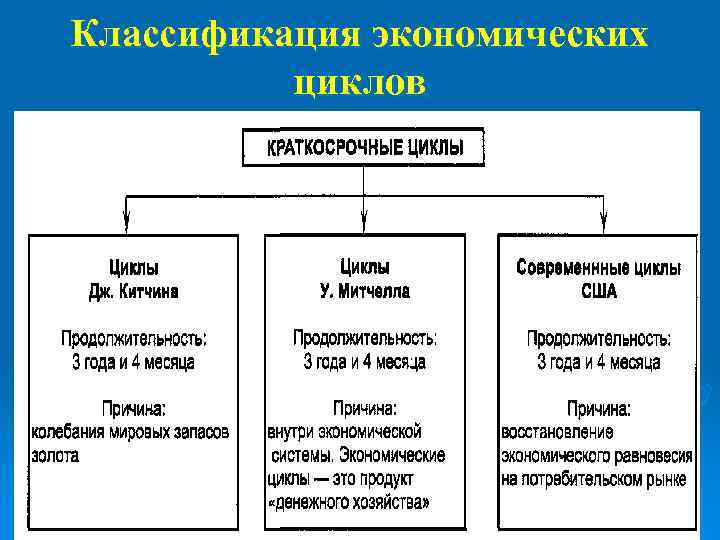 Классификация экономических циклов

КРАТКОСРОЧНЫЕ ЦИКЛЫ

Циклы
Дж. Китчина

Продолжительность:
3 года и 4 месяца

Причина:
колебания мировых запасов золота

Циклы
У. Митчелла

Продолжительность:
3 года и 4 месяца

Причина:
внутри экономической системы. Экономические циклы — это продукт «денежного хозяйства»

Современнные циклы
США

Продолжительность:
3 года и 4 месяца

Причина:
восстановление экономического равновесия на потребительском рынке